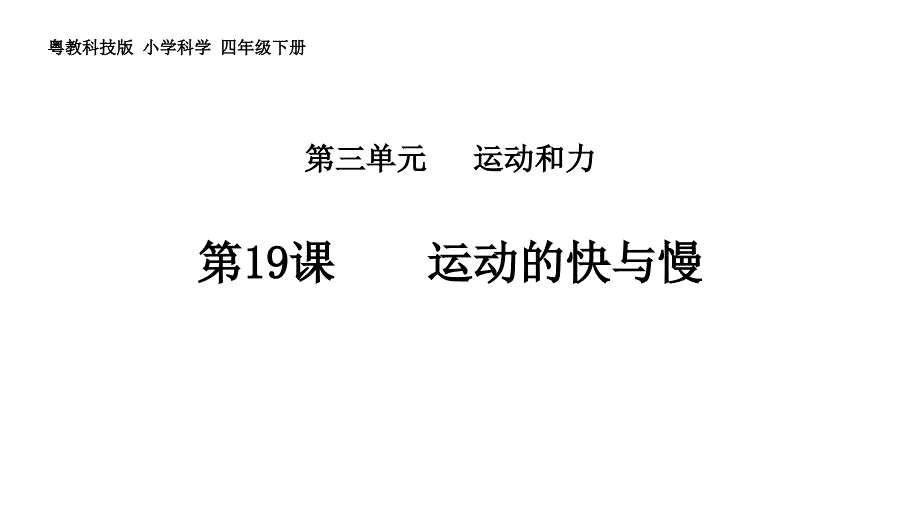 粤教科技版 小学科学 四年级下册

第三单元 运动和力

第19课 运动的快与慢